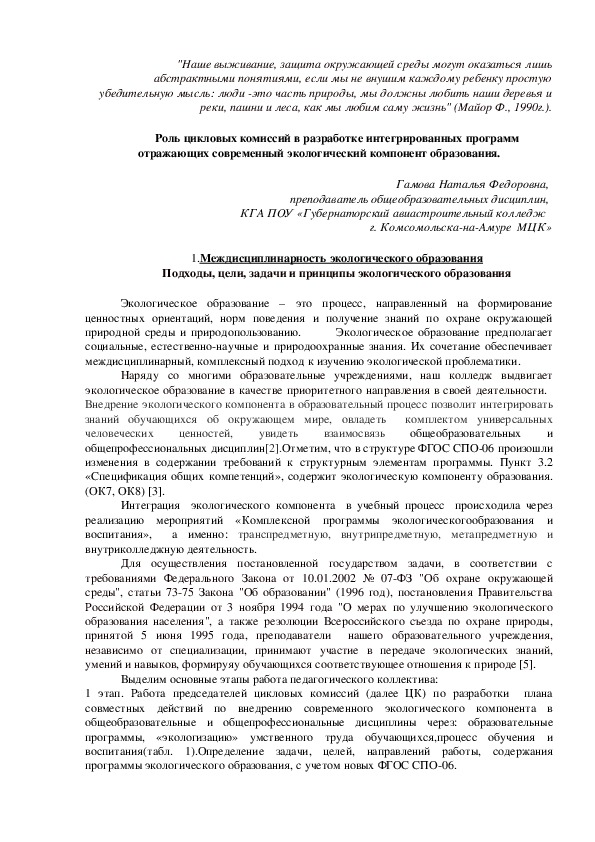 "Наше выживание, защита окружающей среды могут оказаться лишь абстрактными понятиями, если мы не внушим каждому ребенку простую убедительную мысль: люди -это часть природы, мы должны любить наши деревья и реки, пашни и леса, как мы любим саму жизнь" (Майор Ф., 1990г.).

Роль цикловых комиссий в разработке интегрированных программ отражающих современный экологический компонент образования.

Гамова Наталья Федоровна,
преподаватель общеобразовательных дисциплин,
КГА ПОУ «Губернаторский авиастроительный колледж
г. Комсомольска-на-Амуре МЦК»

1.Междисциплинарность экологического образования
Подходы, цели, задачи и принципы экологического образования

Экологическое образование – это процесс, направленный на формирование ценностных ориентаций, норм поведения и получение знаний по охране окружающей природной среды и природопользованию. Экологическое образование предполагает социальные, естественно-научные и природоохранные знания. Их сочетание обеспечивает междисциплинарный, комплексный подход к изучению экологической проблематики.

Наряду со многими образовательные учреждениями, наш колледж выдвигает экологическое образование в качестве приоритетного направления в своей деятельности.
Внедрение экологического компонента в образовательный процесс позволит интегрировать знаний обучающихся об окружающем мире, овладеть комплектом универсальных человеческих ценностей, увидеть взаимосвязь общеобразовательных и общепрофессиональных дисциплин[2].Отметим, что в структуре ФГОС СПО-06 произошли изменения в содержании требований к структурным элементам программы. Пункт 3.2 «Спецификация общих компетенций», содержит экологическую компоненту образования. (ОК7, ОК8) [3].

Интеграция экологического компонента в учебный процесс происходила через реализацию мероприятий «Комплексной программы экологическогообразования и воспитания», а именно: транспредметную, внутрипредметную, метапредметную и внутриколледжную деятельность.

Для осуществления постановленной государством задачи, в соответствии с требованиями Федерального Закона от 10.01.2002 № 07-ФЗ "Об охране окружающей среды", статьи 73-75 Закона "Об образовании" (1996 год), постановления Правительства Российской Федерации от 3 ноября 1994 года "О мерах по улучшению экологического образования населения", а также резолюции Всероссийского съезда по охране природы, принятой 5 июня 1995 года, преподаватели нашего образовательного учреждения, независимо от специализации, принимают участие в передаче экологических знаний, умений и навыков, формируяу обучающихся соответствующее отношения к природе [5].

Выделим основные этапы работа педагогического коллектива:
1 этап. Работа председателей цикловых комиссий (далее ЦК) по разработки плана совместных действий по внедрению современного экологического компонента в общеобразовательные и общепрофессиональные дисциплины через: образовательные программы, «экологизацию» умственного труда обучающихся,процесс обучения и воспитания(табл. 1).Определение задачи, целей, направлений работы, содержания программы экологического образования, с учетом новых ФГОС СПО-06.